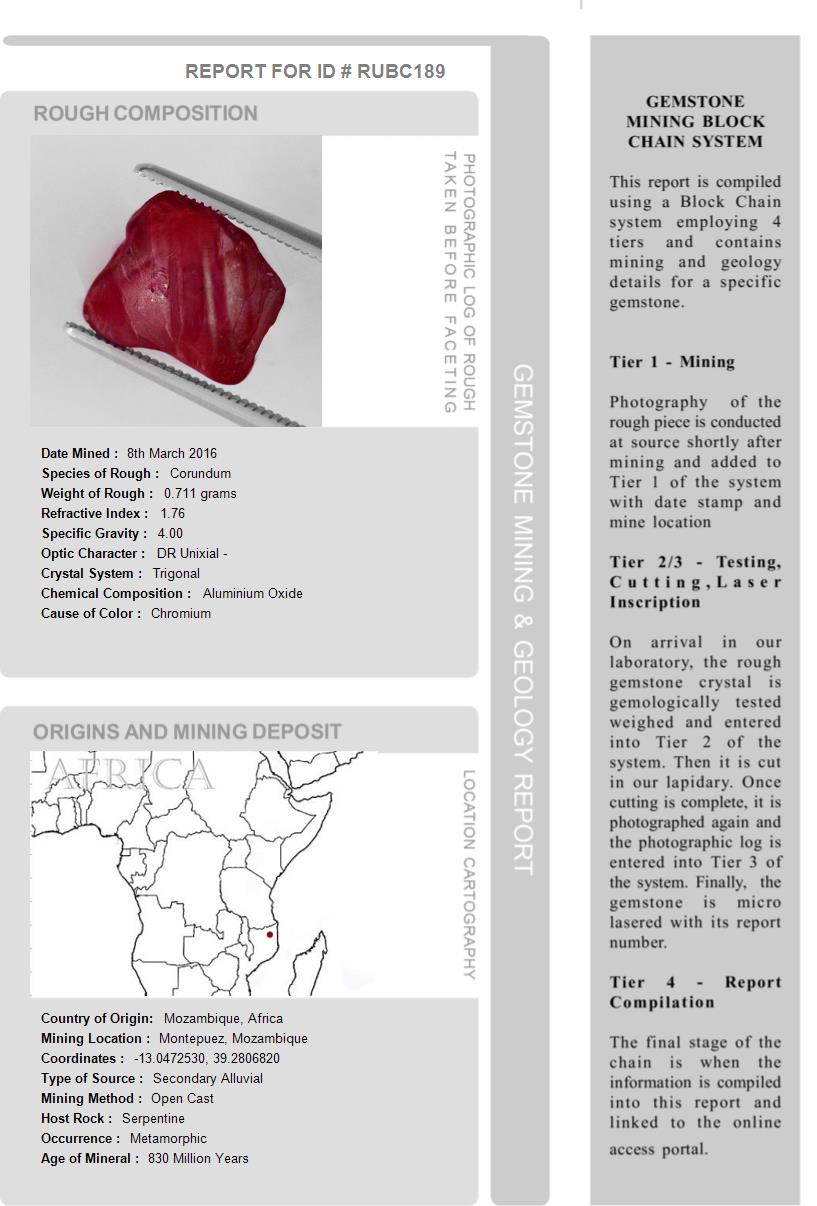 REPORT FOR ID # RUBC189

ROUGH COMPOSITION

PHOTOGRAPHIC LOG OF ROUGH TAKEN BEFORE FACETING

Date Mined : 8th March 2016
Species of Rough : Corundum
Weight of Rough : 0.711 grams
Refractive Index : 1.76
Specific Gravity : 4.00
Optic Character : DR Unixial -
Crystal System : Trigonal
Chemical Composition : Aluminium Oxide
Cause of Color : Chromium

ORIGINS AND MINING DEPOSIT

AFRICA

LOCATION CARTOGRAPHY

Country of Origin: Mozambique, Africa
Mining Location : Montepuez, Mozambique
Coordinates : -13.0472530, 39.2806820
Type of Source : Secondary Alluvial
Mining Method : Open Cast
Host Rock : Serpentine
Occurrence : Metamorphic
Age of Mineral : 830 Million Years

GEMSTONE MINING & GEOLOGY REPORT

GEMSTONE MINING BLOCK CHAIN SYSTEM

This report is compiled using a Block Chain system employing 4 tiers and contains mining and geology details for a specific gemstone.

Tier 1 - Mining

Photography of the rough piece is conducted at source shortly after mining and added to Tier 1 of the system with date stamp and mine location

Tier 2/3 - Testing, Cutting, Laser Inscription

On arrival in our laboratory, the rough gemstone crystal is gemologically tested weighed and entered into Tier 2 of the system. Then it is cut in our lapidary. Once cutting is complete, it is photographed again and the photographic log is entered into Tier 3 of the system. Finally, the gemstone is micro lasered with its report number.

Tier 4 - Report Compilation

The final stage of the chain is when the information is compiled into this report and linked to the online access portal.